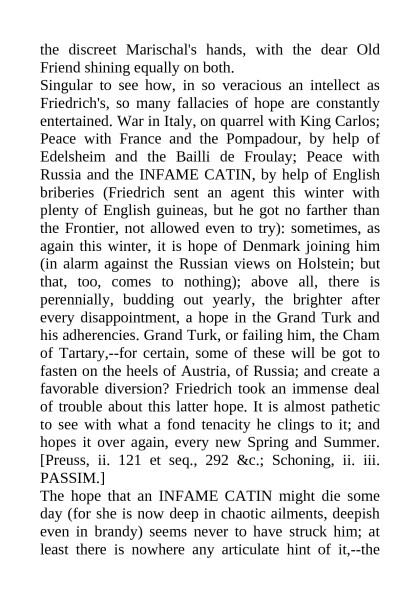 the discreet Marischal's hands, with the dear Old Friend shining equally on both.

Singular to see how, in so veracious an intellect as Friedrich's, so many fallacies of hope are constantly entertained. War in Italy, on quarrel with King Carlos; Peace with France and the Pompadour, by help of Edelsheim and the Bailli de Froulay; Peace with Russia and the INFAME CATIN, by help of English briberies (Friedrich sent an agent this winter with plenty of English guineas, but he got no farther than the Frontier, not allowed even to try): sometimes, as again this winter, it is hope of Denmark joining him (in alarm against the Russian views on Holstein; but that, too, comes to nothing); above all, there is perennially, budding out yearly, the brighter after every disappointment, a hope in the Grand Turk and his adherencies. Grand Turk, or failing him, the Cham of Tartary,--for certain, some of these will be got to fasten on the heels of Austria, of Russia; and create a favorable diversion? Friedrich took an immense deal of trouble about this latter hope. It is almost pathetic to see with what a fond tenacity he clings to it; and hopes it over again, every new Spring and Summer. [Preuss, ii. 121 et seq., 292 &c.; Schoning, ii. iii. PASSIM.]

The hope that an INFAME CATIN might die some day (for she is now deep in chaotic ailments, deepish even in brandy) seems never to have struck him; at least there is nowhere any articulate hint of it,--the